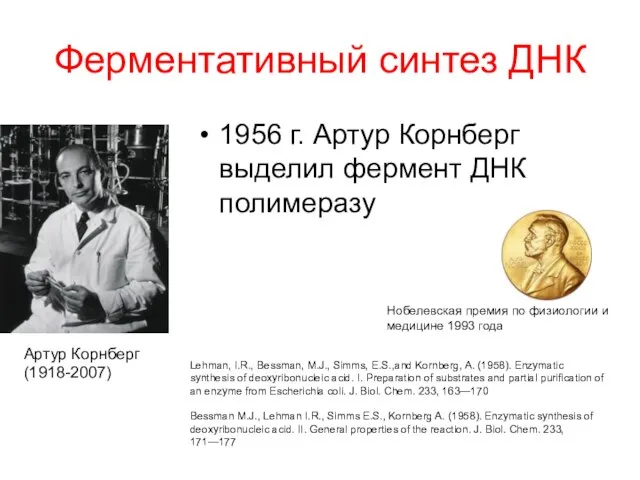 Ферментативный синтез ДНК

• 1956 г. Артур Корнберг выделил фермент ДНК полимеразу

Нобелевская премия по физиологии и медицине 1993 года

Артур Корнберг (1918-2007)

Lehman, I.R., Bessman, M.J., Simms, E.S.,and Kornberg, A. (1958). Enzymatic synthesis of deoxyribonucleic acid. I. Preparation of substrates and partial purification of an enzyme from Escherichia coli. J. Biol. Chem. 233, 163—170

Bessman M.J., Lehman I.R., Simms E.S., Kornberg A. (1958). Enzymatic synthesis of deoxyribonucleic acid. II. General properties of the reaction. J. Biol. Chem. 233, 171—177